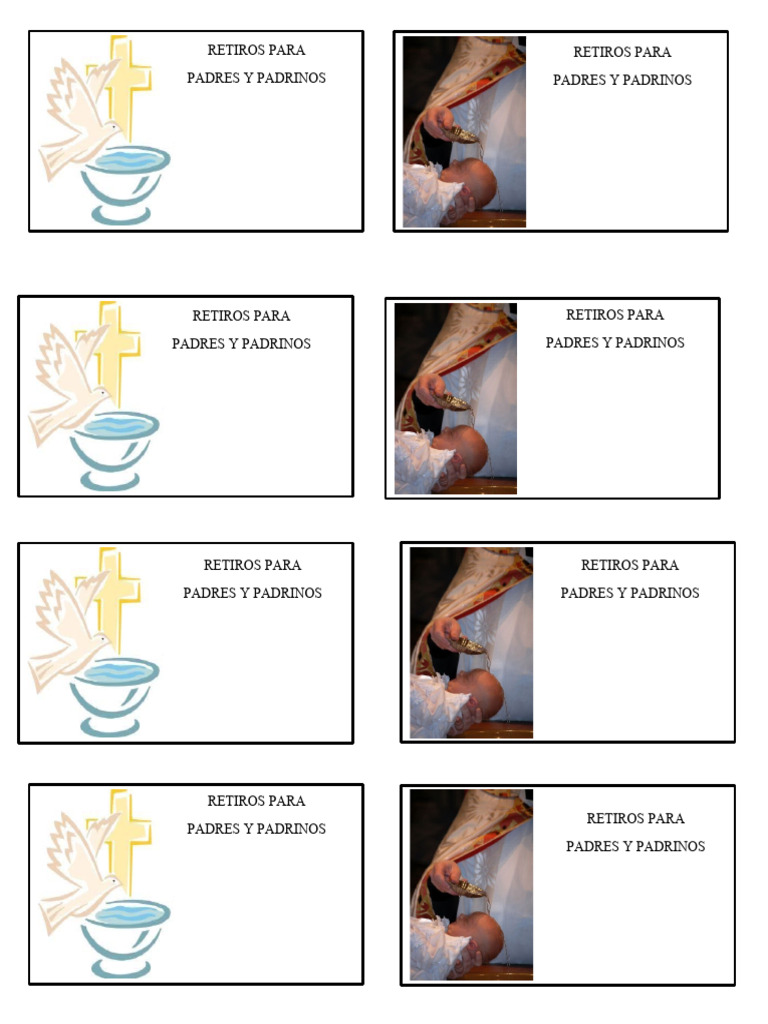 RETIROS PARA
PADRES Y PADRINOS

RETIROS PARA
PADRES Y PADRINOS

RETIROS PARA
PADRES Y PADRINOS

RETIROS PARA
PADRES Y PADRINOS

RETIROS PARA
PADRES Y PADRINOS

RETIROS PARA
PADRES Y PADRINOS

RETIROS PARA
PADRES Y PADRINOS

RETIROS PARA
PADRES Y PADRINOS